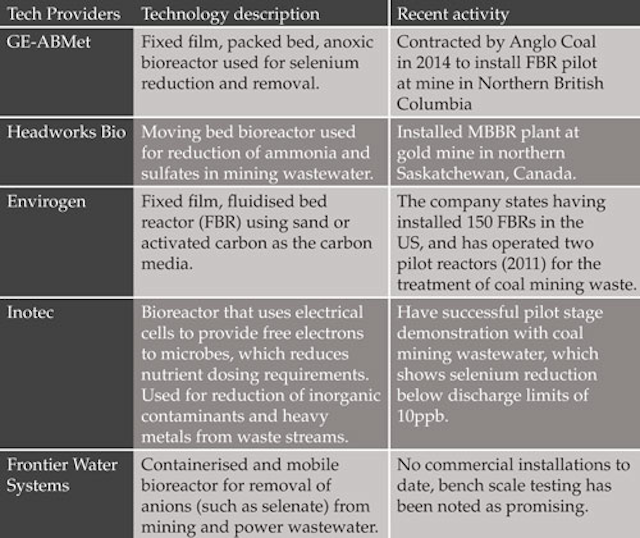 | Tech Providers | Technology description | Recent activity |
|---|---|---|
| GE-ABMet | Fixed film, packed bed, anoxic bioreactor used for selenium reduction and removal. | Contracted by Anglo Coal in 2014 to install FBR pilot at mine in Northern British Columbia |
| Headworks Bio | Moving bed bioreactor used for reduction of ammonia and sulfates in mining wastewater. | Installed MBBR plant at gold mine in northern Saskatchewan, Canada. |
| Envirogen | Fixed film, fluidised bed reactor (FBR) using sand or activated carbon as the carbon media. | The company states having installed 150 FBRs in the US, and has operated two pilot reactors (2011) for the treatment of coal mining waste. |
| Inotec | Bioreactor that uses electrical cells to provide free electrons to microbes, which reduces nutrient dosing requirements. Used for reduction of inorganic contaminants and heavy metals from waste streams. | Have successful pilot stage demonstration with coal mining wastewater, which shows selenium reduction below discharge limits of 10ppb. |
| Frontier Water Systems | Containerised and mobile bioreactor for removal of anions (such as selenate) from mining and power wastewater. | No commercial installations to date, bench scale testing has been noted as promising. |